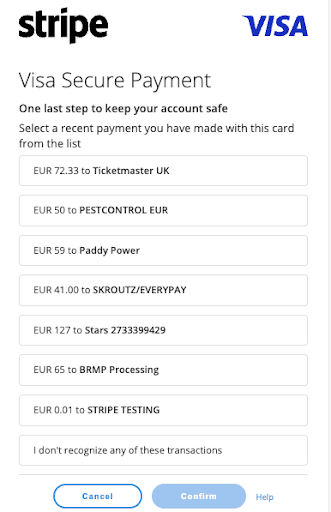 stripe

VISA

Visa Secure Payment

One last step to keep your account safe

Select a recent payment you have made with this card from the list

EUR 72.33 to Ticketmaster UK

EUR 50 to PESTCONTROL EUR

EUR 59 to Paddy Power

EUR 41.00 to SKROUTZ/EVERYPAY

EUR 127 to Stars 2733399429

EUR 65 to BRMP Processing

EUR 0.01 to STRIPE TESTING

I don't recognize any of these transactions

Cancel

Confirm

Help